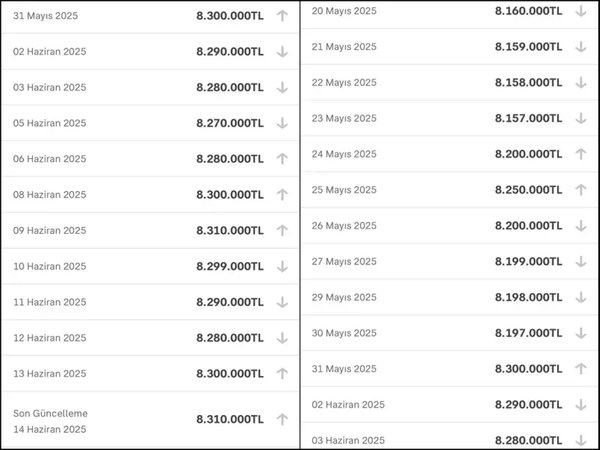 | | | |
|---|---|---|
| 31 Mayıs 2025 | 8.300.000TL | ↑ |
| 02 Haziran 2025 | 8.290.000TL | ↓ |
| 03 Haziran 2025 | 8.280.000TL | ↓ |
| 05 Haziran 2025 | 8.270.000TL | ↓ |
| 06 Haziran 2025 | 8.280.000TL | ↑ |
| 08 Haziran 2025 | 8.300.000TL | ↑ |
| 09 Haziran 2025 | 8.310.000TL | ↑ |
| 10 Haziran 2025 | 8.299.000TL | ↓ |
| 11 Haziran 2025 | 8.290.000TL | ↓ |
| 12 Haziran 2025 | 8.280.000TL | ↓ |
| 13 Haziran 2025 | 8.300.000TL | ↑ |
| Son Güncelleme 14 Haziran 2025 | 8.310.000TL | ↑ |

| | | |
|---|---|---|
| 20 Mayıs 2025 | 8.160.000TL | ↓ |
| 21 Mayıs 2025 | 8.159.000TL | ↓ |
| 22 Mayıs 2025 | 8.158.000TL | ↓ |
| 23 Mayıs 2025 | 8.157.000TL | ↓ |
| 24 Mayıs 2025 | 8.200.000TL | ↑ |
| 25 Mayıs 2025 | 8.250.000TL | ↑ |
| 26 Mayıs 2025 | 8.200.000TL | ↓ |
| 27 Mayıs 2025 | 8.199.000TL | ↓ |
| 29 Mayıs 2025 | 8.198.000TL | ↓ |
| 30 Mayıs 2025 | 8.197.000TL | ↓ |
| 31 Mayıs 2025 | 8.300.000TL | ↑ |
| 02 Haziran 2025 | 8.290.000TL | ↓ |
| 03 Haziran 2025 | 8.280.000TL | ↓ |